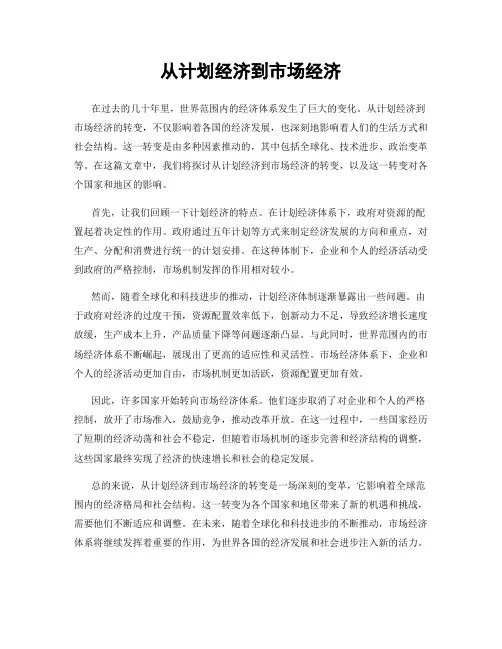 从计划经济到市场经济

在过去的几十年里，世界范围内的经济体系发生了巨大的变化。从计划经济到市场经济的转变，不仅影响着各国的经济发展，也深刻地影响着人们的生活方式和社会结构。这一转变是由多种因素推动的，其中包括全球化、技术进步、政治变革等。在这篇文章中，我们将探讨从计划经济到市场经济的转变，以及这一转变对各个国家和地区的影响。

首先，让我们回顾一下计划经济的特点。在计划经济体系下，政府对资源的配置起着决定性的作用。政府通过五年计划等方式来制定经济发展的方向和重点，对生产、分配和消费进行统一的计划安排。在这种体制下，企业和个人的经济活动受到政府的严格控制，市场机制发挥的作用相对较小。

然而，随着全球化和科技进步的推动，计划经济体制逐渐暴露出一些问题。由于政府对经济的过度干预，资源配置效率低下，创新动力不足，导致经济增长速度放缓，生产成本上升，产品质量下降等问题逐渐凸显。与此同时，世界范围内的市场经济体系不断崛起，展现出了更高的适应性和灵活性。市场经济体系下，企业和个人的经济活动更加自由，市场机制更加活跃，资源配置更加有效。

因此，许多国家开始转向市场经济体系。他们逐步取消了对企业和个人的严格控制，放开了市场准入，鼓励竞争，推动改革开放。在这一过程中，一些国家经历了短期的经济动荡和社会不稳定，但随着市场机制的逐步完善和经济结构的调整，这些国家最终实现了经济的快速增长和社会的稳定发展。

总的来说，从计划经济到市场经济的转变是一场深刻的变革，它影响着全球范围内的经济格局和社会结构。这一转变为各个国家和地区带来了新的机遇和挑战，需要他们不断适应和调整。在未来，随着全球化和科技进步的不断推动，市场经济体系将继续发挥着重要的作用，为世界各国的经济发展和社会进步注入新的活力。